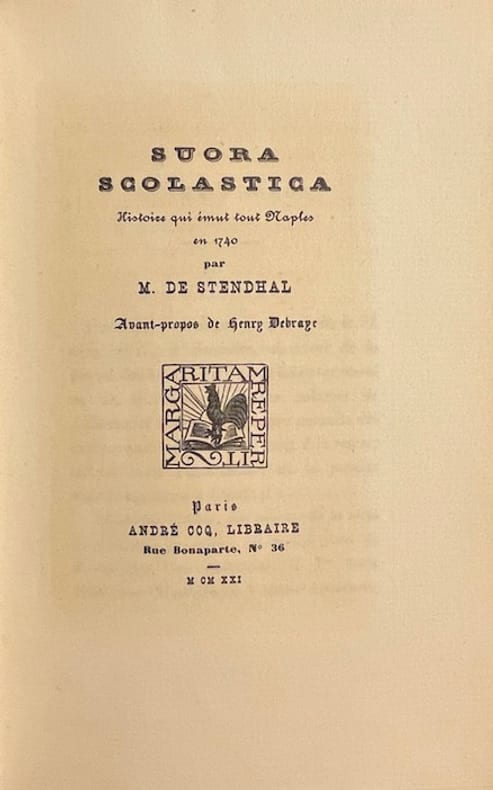 SUORA SCOLASTICA

Histoire qui émut tout Naples
en 1740
par
M. DE STENDHAL

Avant-propos de Henry Debraye

MARGARITAM REPERIT

Paris
ANDRÉ COQ, LIBRAIRE
Rue Bonaparte, N° 36

M CM XXI